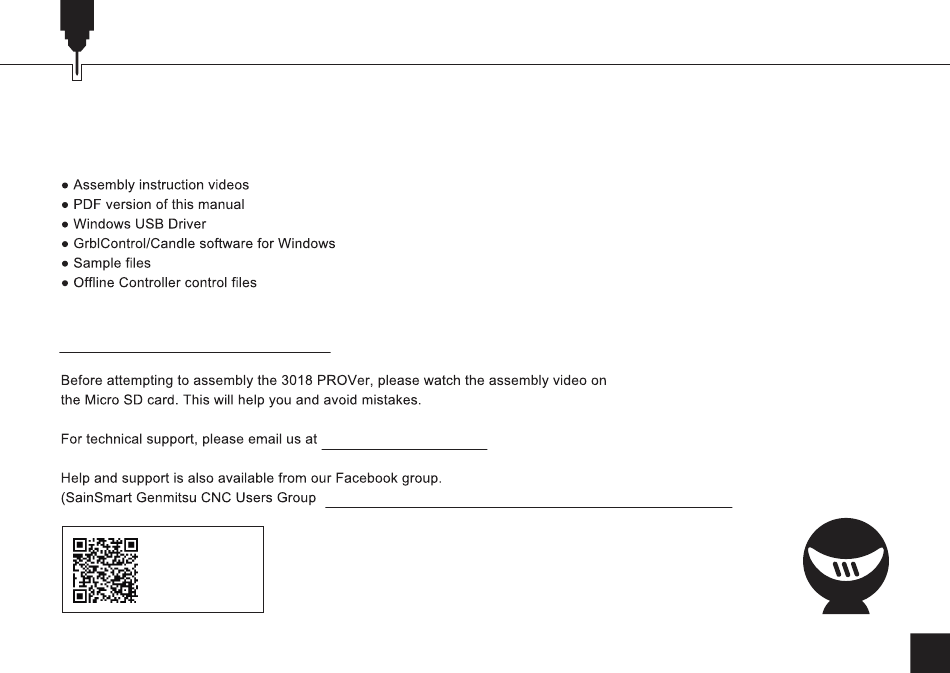 ● Assembly instruction videos
● PDF version of this manual
● Windows USB Driver
● GrblControl/Candle software for Windows
● Sample files
● Offline Controller control files

Before attempting to assembly the 3018 PROVer, please watch the assembly video on the Micro SD card. This will help you and avoid mistakes.

For technical support, please email us at

Help and support is also available from our Facebook group.
(SainSmart Genmitsu CNC Users Group